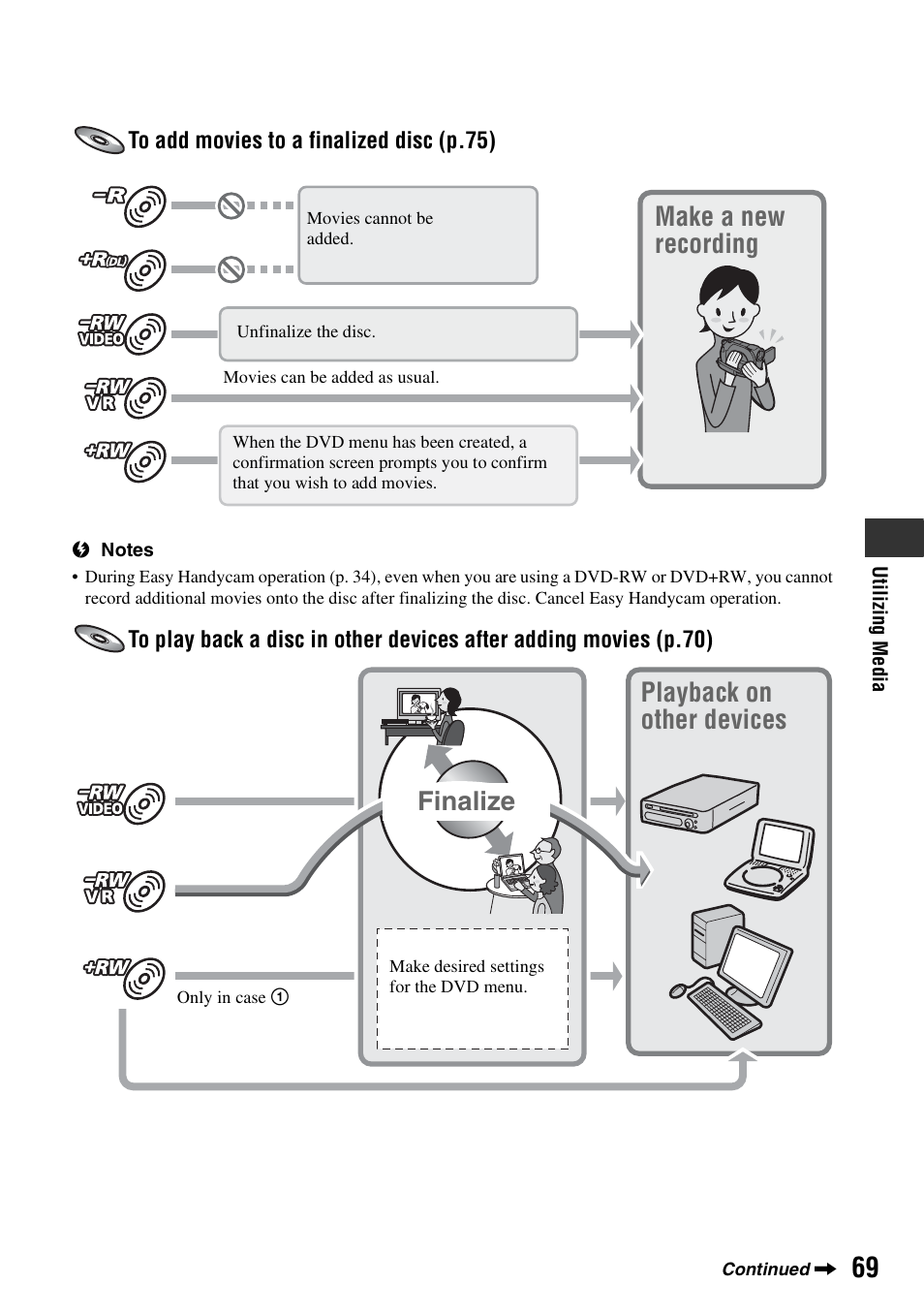 To add movies to a finalized disc (p.75)

-R

+R(DL)

Movies cannot be added.

-RW VIDEO

Unfinalize the disc.

-RW VR

Movies can be added as usual.

+RW

When the DVD menu has been created, a confirmation screen prompts you to confirm that you wish to add movies.

Make a new recording

Notes

• During Easy Handycam operation (p. 34), even when you are using a DVD-RW or DVD+RW, you cannot record additional movies onto the disc after finalizing the disc. Cancel Easy Handycam operation.

To play back a disc in other devices after adding movies (p.70)

-RW VIDEO

-RW VR

+RW

Only in case ①

Finalize

Make desired settings for the DVD menu.

Playback on other devices

Utilizing Media

Continued ➡ 69